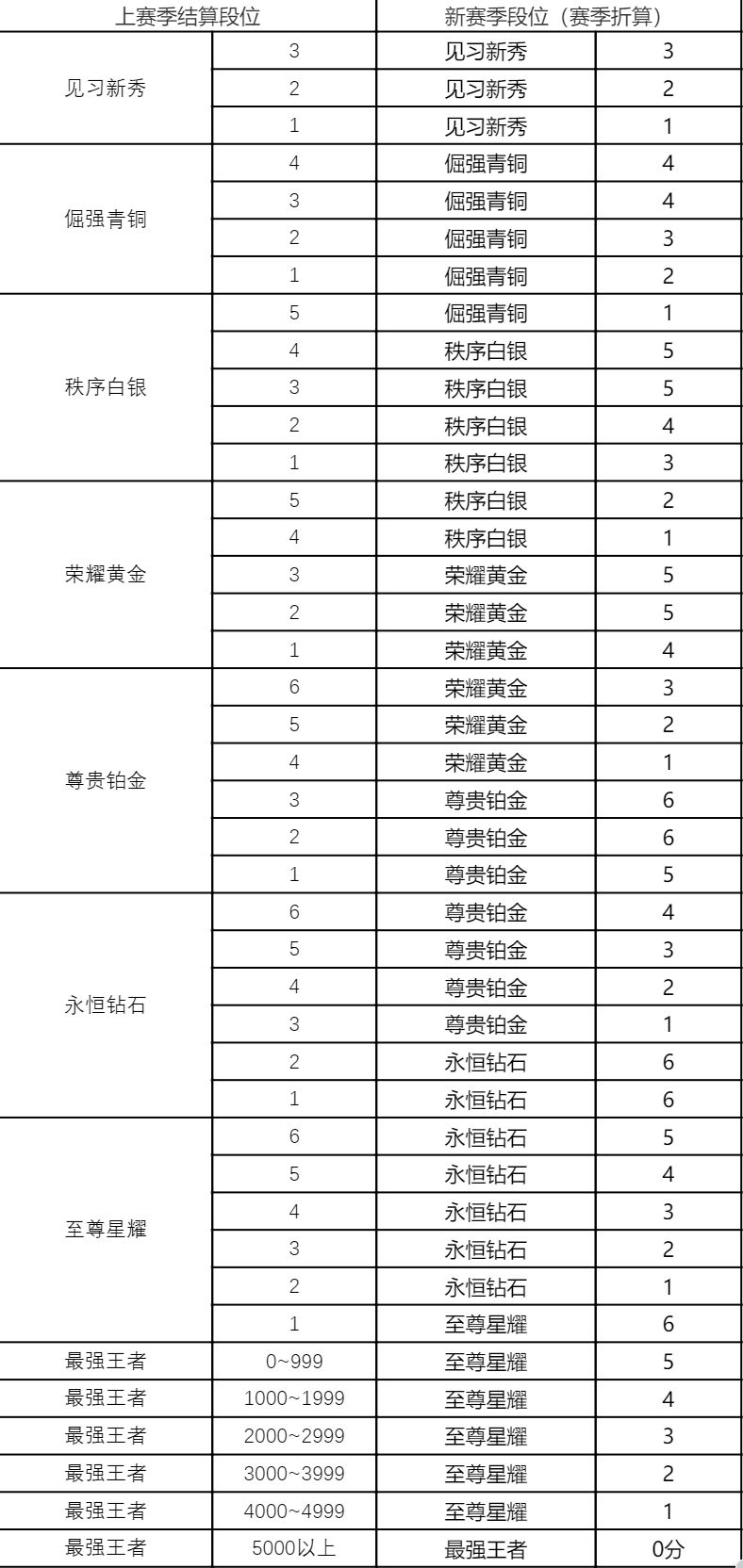 | 上赛季结算段位 | | 新赛季段位（赛季折算） | |
|---|---|---|---|
| 见习新秀 | 3 | 见习新秀 | 3 |
| | 2 | 见习新秀 | 2 |
| | 1 | 见习新秀 | 1 |
| 倔强青铜 | 4 | 倔强青铜 | 4 |
| | 3 | 倔强青铜 | 4 |
| | 2 | 倔强青铜 | 3 |
| | 1 | 倔强青铜 | 2 |
| 秩序白银 | 5 | 倔强青铜 | 1 |
| | 4 | 秩序白银 | 5 |
| | 3 | 秩序白银 | 5 |
| | 2 | 秩序白银 | 4 |
| | 1 | 秩序白银 | 3 |
| 荣耀黄金 | 5 | 秩序白银 | 2 |
| | 4 | 秩序白银 | 1 |
| | 3 | 荣耀黄金 | 5 |
| | 2 | 荣耀黄金 | 5 |
| | 1 | 荣耀黄金 | 4 |
| 尊贵铂金 | 6 | 荣耀黄金 | 3 |
| | 5 | 荣耀黄金 | 2 |
| | 4 | 荣耀黄金 | 1 |
| | 3 | 尊贵铂金 | 6 |
| | 2 | 尊贵铂金 | 6 |
| | 1 | 尊贵铂金 | 5 |
| 永恒钻石 | 6 | 尊贵铂金 | 4 |
| | 5 | 尊贵铂金 | 3 |
| | 4 | 尊贵铂金 | 2 |
| | 3 | 尊贵铂金 | 1 |
| | 2 | 永恒钻石 | 6 |
| | 1 | 永恒钻石 | 6 |
| 至尊星耀 | 6 | 永恒钻石 | 5 |
| | 5 | 永恒钻石 | 4 |
| | 4 | 永恒钻石 | 3 |
| | 3 | 永恒钻石 | 2 |
| | 2 | 永恒钻石 | 1 |
| | 1 | 至尊星耀 | 6 |
| 最强王者 | 0~999 | 至尊星耀 | 5 |
| 最强王者 | 1000~1999 | 至尊星耀 | 4 |
| 最强王者 | 2000~2999 | 至尊星耀 | 3 |
| 最强王者 | 3000~3999 | 至尊星耀 | 2 |
| 最强王者 | 4000~4999 | 至尊星耀 | 1 |
| 最强王者 | 5000以上 | 最强王者 | 0分 |